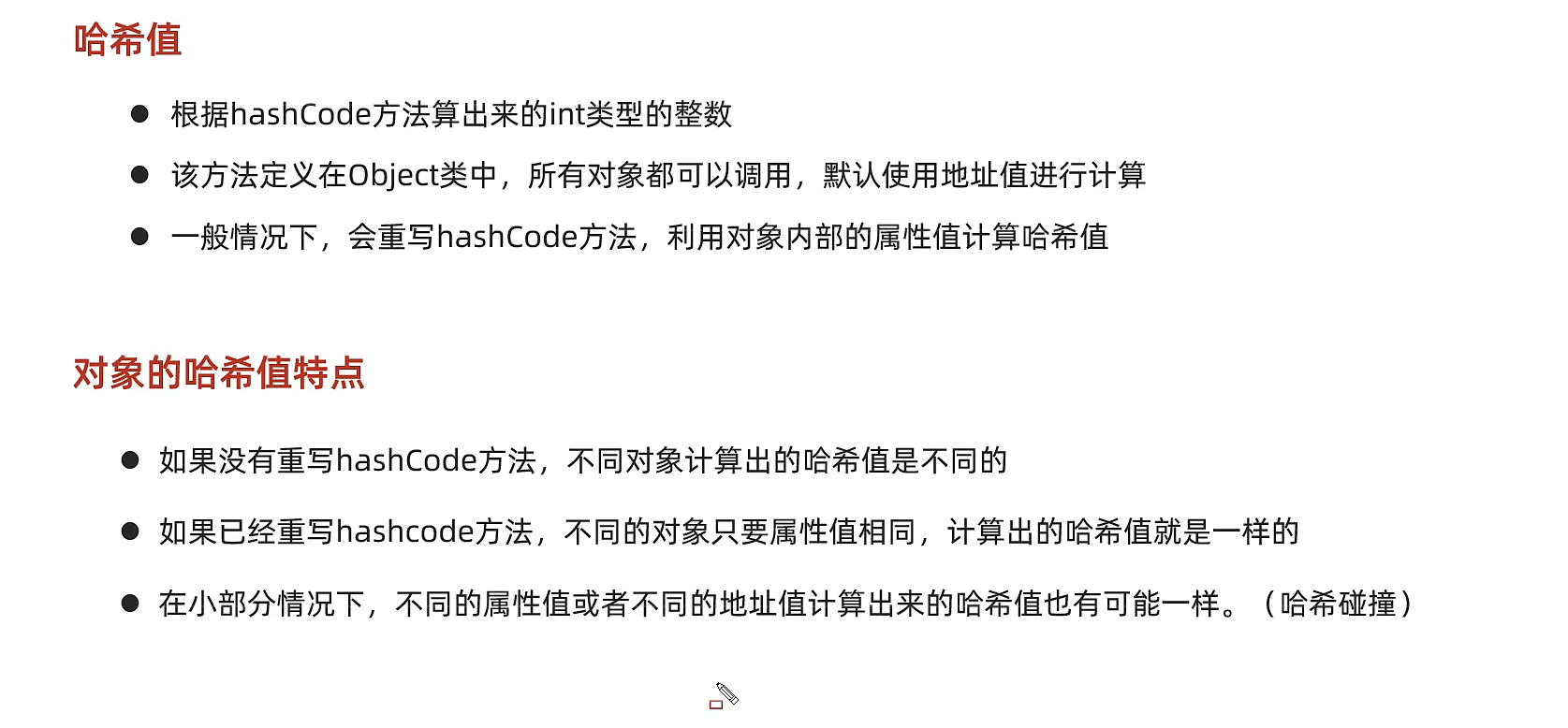 哈希值

• 根据hashCode方法算出来的int类型的整数
• 该方法定义在Object类中，所有对象都可以调用，默认使用地址值进行计算
• 一般情况下，会重写hashCode方法，利用对象内部的属性值计算哈希值

对象的哈希值特点

• 如果没有重写hashCode方法，不同对象计算出的哈希值是不同的
• 如果已经重写hashcode方法，不同的对象只要属性值相同，计算出的哈希值就是一样的
• 在小部分情况下，不同的属性值或者不同的地址值计算出来的哈希值也有可能一样。（哈希碰撞）